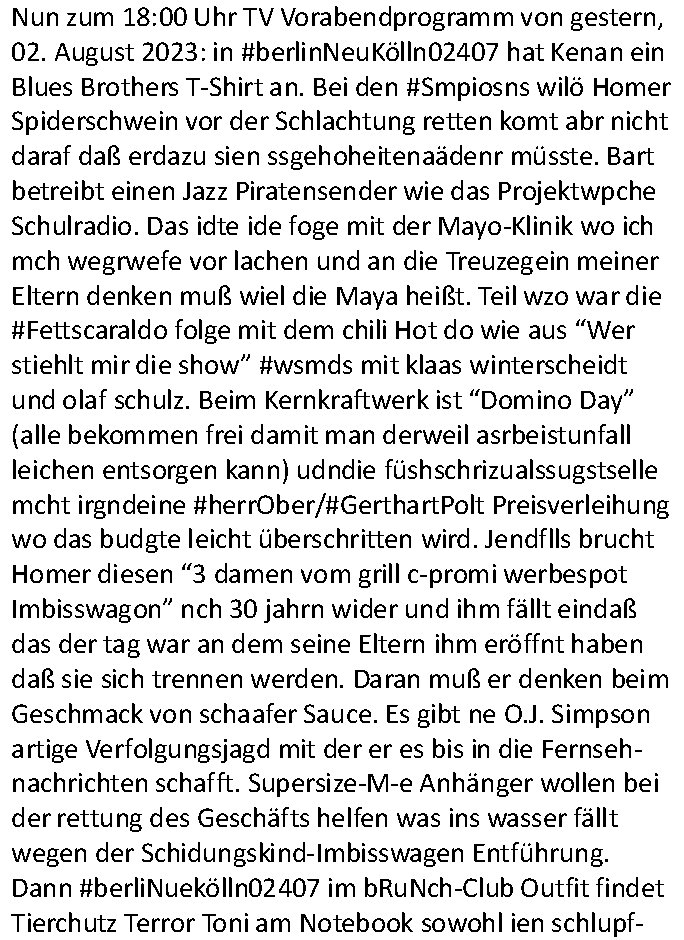 Nun zum 18:00 Uhr TV Vorabendprogramm von gestern, 02. August 2023: in #berlinNeuKölln02407 hat Kenan ein Blues Brothers T-Shirt an. Bei den #Smpiosns wilö Homer Spiderschwein vor der Schlachtung retten komt abr nicht daraf daß erdazu sien ssgehoheitenaädenr müsste. Bart betreibt einen Jazz Piratensender wie das Projektwpche Schulradio. Das idte ide foge mit der Mayo-Klinik wo ich mch wegrwefe vor lachen und an die Treuzegein meiner Eltern denken muß wiel die Maya heißt. Teil wzo war die #Fettscaraldo folge mit dem chili Hot do wie aus “Wer stiehlt mir die show” #wsmds mit klaas winterscheidt und olaf schulz. Beim Kernkraftwerk ist “Domino Day” (alle bekommen frei damit man derweil asrbeistunfall leichen entsorgen kann) udndie füshschrizualssugstselle mcht irgndeine #herrOber/#GerthartPolt Preisverleihung wo das budgte leicht überschritten wird. Jendflls brucht Homer diesen “3 damen vom grill c-promi werbespot Imbisswagon” nch 30 jahrn wider und ihm fällt eindaß das der tag war an dem seine Eltern ihm eröffnt haben daß sie sich trennen werden. Daran muß er denken beim Geschmack von schaafer Sauce. Es gibt ne O.J. Simpson artige Verfolgungsjagd mit der er es bis in die Fernsehnachrichten schafft. Supersize-M-e Anhänger wollen bei der rettung des Geschäfts helfen was ins wasser fällt wegen der Schidungskind-Imbisswagen Entführung. Dann #berliNuekölln02407 im bRuNch-Club Outfit findet Tierchutz Terror Toni am Notebook sowohl ien schlupf-